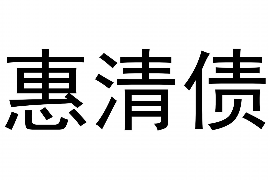 惠清债